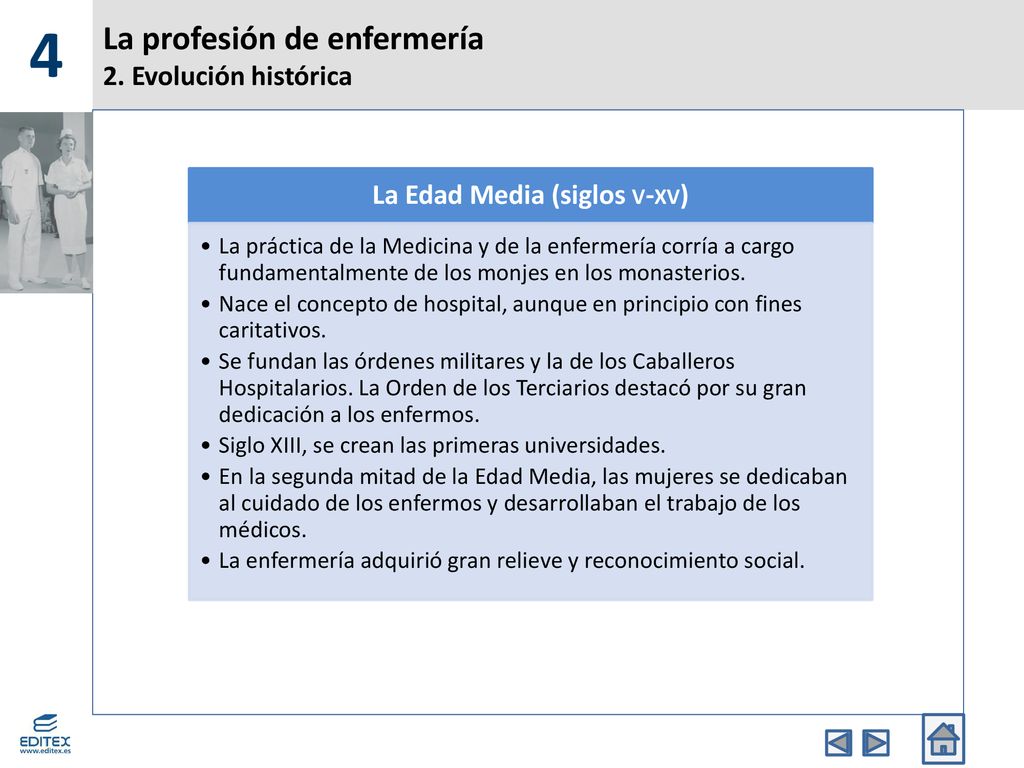 4

La profesión de enfermería
2. Evolución histórica

La Edad Media (siglos V-XV)

• La práctica de la Medicina y de la enfermería corría a cargo fundamentalmente de los monjes en los monasterios.
• Nace el concepto de hospital, aunque en principio con fines caritativos.
• Se fundan las órdenes militares y la de los Caballeros Hospitalarios. La Orden de los Terciarios destacó por su gran dedicación a los enfermos.
• Siglo XIII, se crean las primeras universidades.
• En la segunda mitad de la Edad Media, las mujeres se dedicaban al cuidado de los enfermos y desarrollaban el trabajo de los médicos.
• La enfermería adquirió gran relieve y reconocimiento social.

EDITEX
www.editex.es